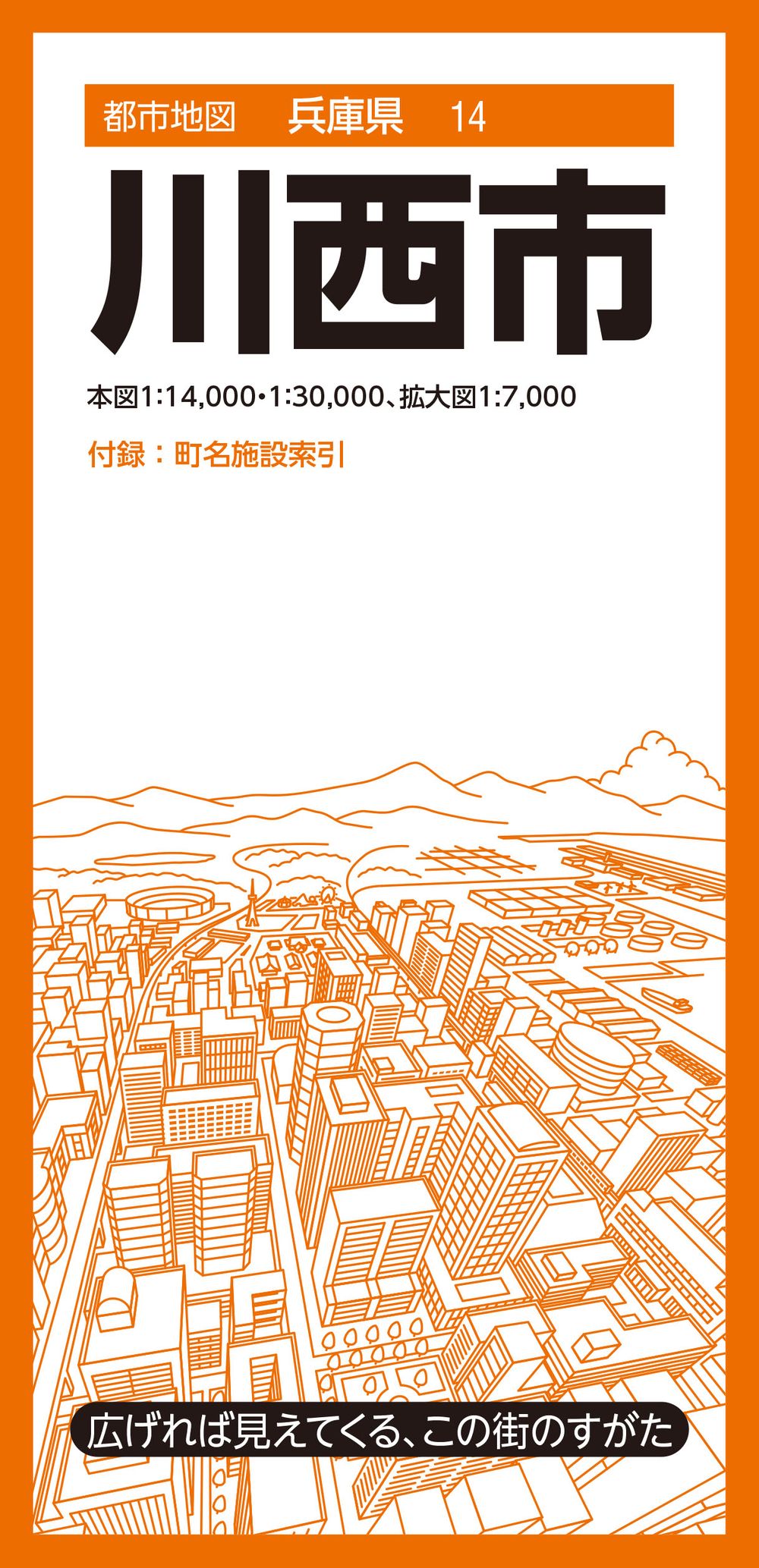 都市地図　兵庫県　14

川西市

本図1:14,000・1:30,000、拡大図1:7,000

付録：町名施設索引

広げれば見えてくる、この街のすがた